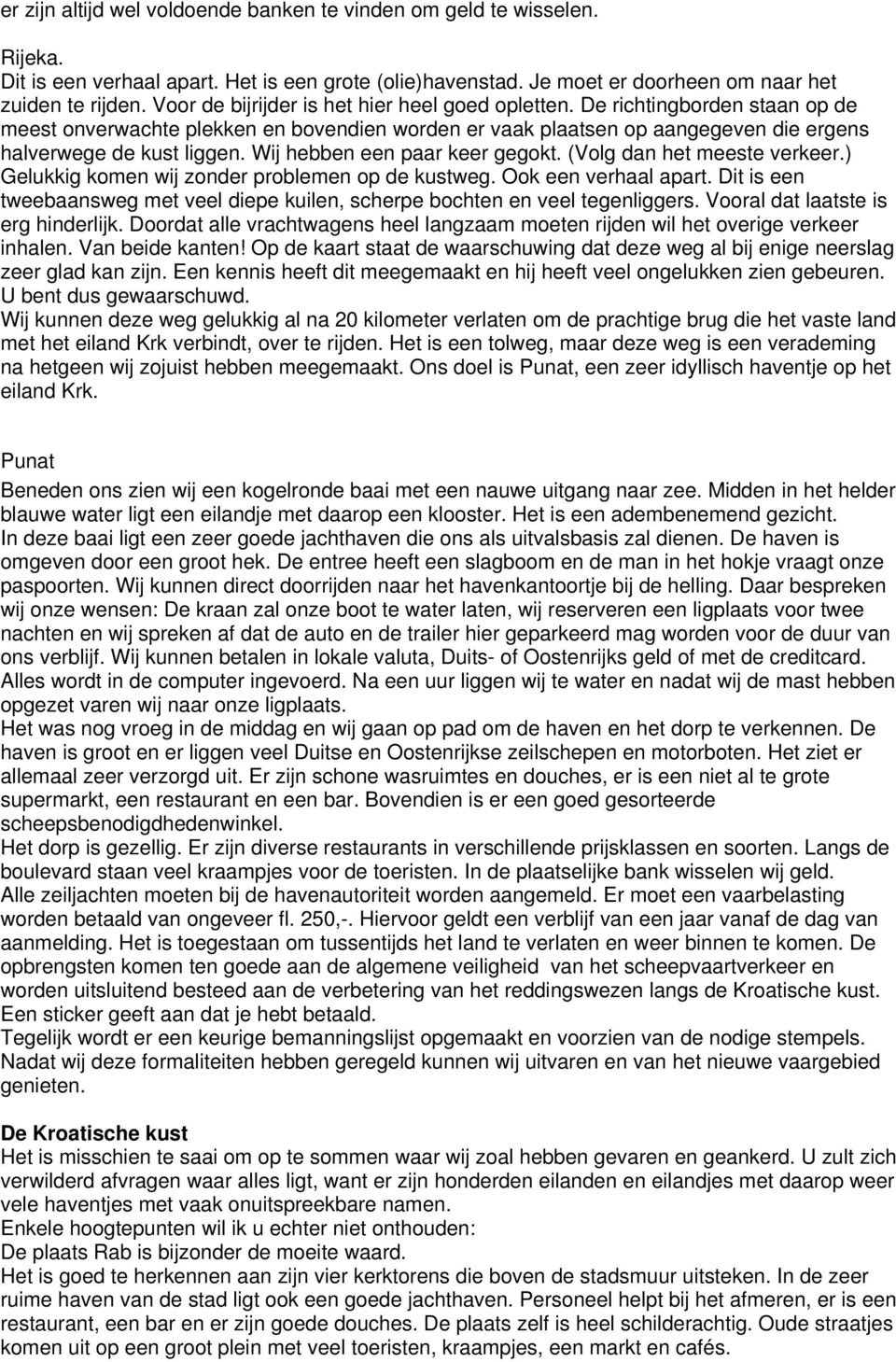 er zijn altijd wel voldoende banken te vinden om geld te wisselen.

Rijeka.
Dit is een verhaal apart. Het is een grote (olie)havenstad. Je moet er doorheen om naar het zuiden te rijden. Voor de bijrijder is het hier heel goed opletten. De richtingborden staan op de meest onverwachte plekken en bovendien worden er vaak plaatsen op aangegeven die ergens halverwege de kust liggen. Wij hebben een paar keer gegokt. (Volg dan het meeste verkeer.) Gelukkig komen wij zonder problemen op de kustweg. Ook een verhaal apart. Dit is een tweebaansweg met veel diepe kuilen, scherpe bochten en veel tegenliggers. Vooral dat laatste is erg hinderlijk. Doordat alle vrachtwagens heel langzaam moeten rijden wil het overige verkeer inhalen. Van beide kanten! Op de kaart staat de waarschuwing dat deze weg al bij enige neerslag zeer glad kan zijn. Een kennis heeft dit meegemaakt en hij heeft veel ongelukken zien gebeuren. U bent dus gewaarschuwd.
Wij kunnen deze weg gelukkig al na 20 kilometer verlaten om de prachtige brug die het vaste land met het eiland Krk verbindt, over te rijden. Het is een tolweg, maar deze weg is een verademing na hetgeen wij zojuist hebben meegemaakt. Ons doel is Punat, een zeer idyllisch haventje op het eiland Krk.

Punat
Beneden ons zien wij een kogelronde baai met een nauwe uitgang naar zee. Midden in het helder blauwe water ligt een eilandje met daarop een klooster. Het is een adembenemend gezicht.
In deze baai ligt een zeer goede jachthaven die ons als uitvalsbasis zal dienen. De haven is omgeven door een groot hek. De entree heeft een slagboom en de man in het hokje vraagt onze paspoorten. Wij kunnen direct doorrijden naar het havenkantoortje bij de helling. Daar bespreken wij onze wensen: De kraan zal onze boot te water laten, wij reserveren een ligplaats voor twee nachten en wij spreken af dat de auto en de trailer hier geparkeerd mag worden voor de duur van ons verblijf. Wij kunnen betalen in lokale valuta, Duits- of Oostenrijks geld of met de creditcard. Alles wordt in de computer ingevoerd. Na een uur liggen wij te water en nadat wij de mast hebben opgezet varen wij naar onze ligplaats.
Het was nog vroeg in de middag en wij gaan op pad om de haven en het dorp te verkennen. De haven is groot en er liggen veel Duitse en Oostenrijkse zeilschepen en motorboten. Het ziet er allemaal zeer verzorgd uit. Er zijn schone wasruimtes en douches, er is een niet al te grote supermarkt, een restaurant en een bar. Bovendien is er een goed gesorteerde scheepsbenodigdhedenwinkel.
Het dorp is gezellig. Er zijn diverse restaurants in verschillende prijsklassen en soorten. Langs de boulevard staan veel kraampjes voor de toeristen. In de plaatselijke bank wisselen wij geld.
Alle zeiljachten moeten bij de havenautoriteit worden aangemeld. Er moet een vaarbelasting worden betaald van ongeveer fl. 250,-. Hiervoor geldt een verblijf van een jaar vanaf de dag van aanmelding. Het is toegestaan om tussentijds het land te verlaten en weer binnen te komen. De opbrengsten komen ten goede aan de algemene veiligheid van het scheepvaartverkeer en worden uitsluitend besteed aan de verbetering van het reddingswezen langs de Kroatische kust. Een sticker geeft aan dat je hebt betaald.
Tegelijk wordt er een keurige bemanningslijst opgemaakt en voorzien van de nodige stempels. Nadat wij deze formaliteiten hebben geregeld kunnen wij uitvaren en van het nieuwe vaargebied genieten.

De Kroatische kust
Het is misschien te saai om op te sommen waar wij zoal hebben gevaren en geankerd. U zult zich verwilderd afvragen waar alles ligt, want er zijn honderden eilanden en eilandjes met daarop weer vele haventjes met vaak onuitspreekbare namen.
Enkele hoogtepunten wil ik u echter niet onthouden:
De plaats Rab is bijzonder de moeite waard.
Het is goed te herkennen aan zijn vier kerktorens die boven de stadsmuur uitsteken. In de zeer ruime haven van de stad ligt ook een goede jachthaven. Personeel helpt bij het afmeren, er is een restaurant, een bar en er zijn goede douches. De plaats zelf is heel schilderachtig. Oude straatjes komen uit op een groot plein met veel toeristen, kraampjes, een markt en cafés.